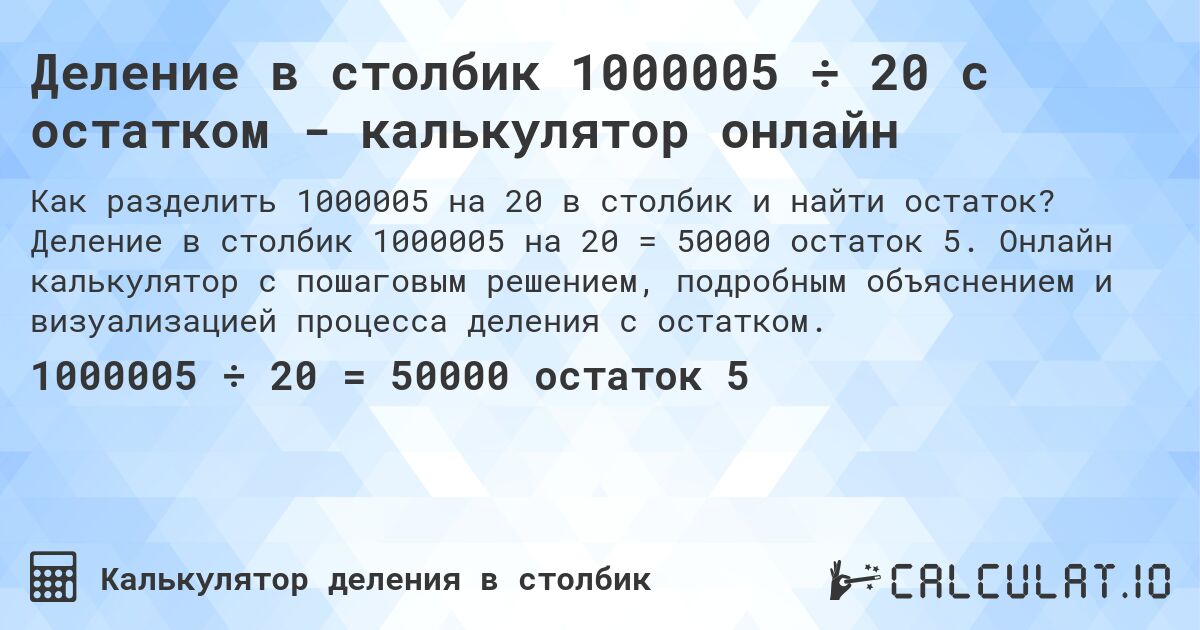 Деление в столбик 1000005 ÷ 20 с остатком - калькулятор онлайн

Как разделить 1000005 на 20 в столбик и найти остаток? Деление в столбик 1000005 на 20 = 50000 остаток 5. Онлайн калькулятор с пошаговым решением, подробным объяснением и визуализацией процесса деления с остатком.

1000005 ÷ 20 = 50000 остаток 5

Калькулятор деления в столбик

CALCULAT.IO